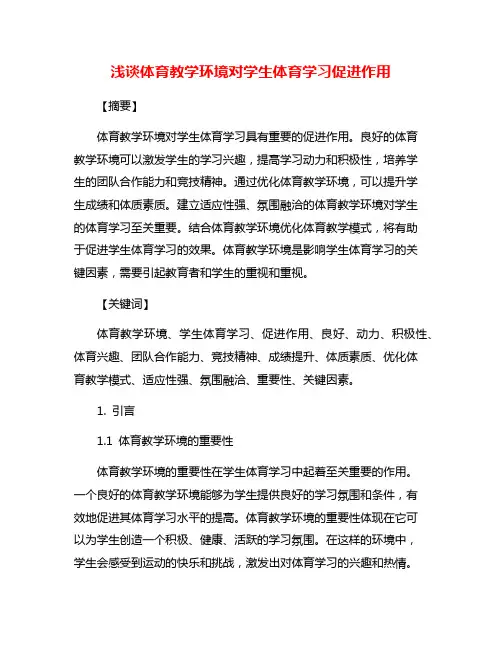 浅谈体育教学环境对学生体育学习促进作用

【摘要】

体育教学环境对学生体育学习具有重要的促进作用。良好的体育教学环境可以激发学生的学习兴趣，提高学习动力和积极性，培养学生的团队合作能力和竞技精神。通过优化体育教学环境，可以提升学生成绩和体质素质。建立适应性强、氛围融洽的体育教学环境对学生的体育学习至关重要。结合体育教学环境优化体育教学模式，将有助于促进学生体育学习的效果。体育教学环境是影响学生体育学习的关键因素，需要引起教育者和学生的重视和重视。

【关键词】

体育教学环境、学生体育学习、促进作用、良好、动力、积极性、体育兴趣、团队合作能力、竞技精神、成绩提升、体质素质、优化体育教学模式、适应性强、氛围融洽、重要性、关键因素。

1. 引言

1.1 体育教学环境的重要性

体育教学环境的重要性在学生体育学习中起着至关重要的作用。一个良好的体育教学环境能够为学生提供良好的学习氛围和条件，有效地促进其体育学习水平的提高。体育教学环境的重要性体现在它可以为学生创造一个积极、健康、活跃的学习氛围。在这样的环境中，学生会感受到运动的快乐和挑战，激发出对体育学习的兴趣和热情。